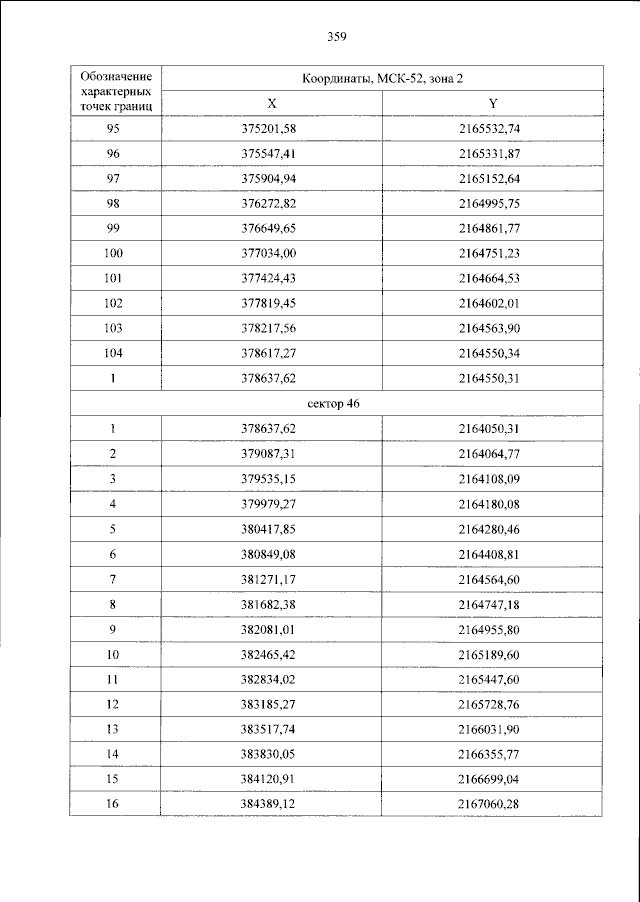 359

| Обозначение характерных точек границ | Координаты, МСК-52, зона 2 | |
|---|---|---|
| | X | Y |
| 95 | 375201,58 | 2165532,74 |
| 96 | 375547,41 | 2165331,87 |
| 97 | 375904,94 | 2165152,64 |
| 98 | 376272,82 | 2164995,75 |
| 99 | 376649,65 | 2164861,77 |
| 100 | 377034,00 | 2164751,23 |
| 101 | 377424,43 | 2164664,53 |
| 102 | 377819,45 | 2164602,01 |
| 103 | 378217,56 | 2164563,90 |
| 104 | 378617,27 | 2164550,34 |
| 1 | 378637,62 | 2164550,31 |
| сектор 46 | | |
| 1 | 378637,62 | 2164050,31 |
| 2 | 379087,31 | 2164064,77 |
| 3 | 379535,15 | 2164108,09 |
| 4 | 379979,27 | 2164180,08 |
| 5 | 380417,85 | 2164280,46 |
| 6 | 380849,08 | 2164408,81 |
| 7 | 381271,17 | 2164564,60 |
| 8 | 381682,38 | 2164747,18 |
| 9 | 382081,01 | 2164955,80 |
| 10 | 382465,42 | 2165189,60 |
| 11 | 382834,02 | 2165447,60 |
| 12 | 383185,27 | 2165728,76 |
| 13 | 383517,74 | 2166031,90 |
| 14 | 383830,05 | 2166355,77 |
| 15 | 384120,91 | 2166699,04 |
| 16 | 384389,12 | 2167060,28 |